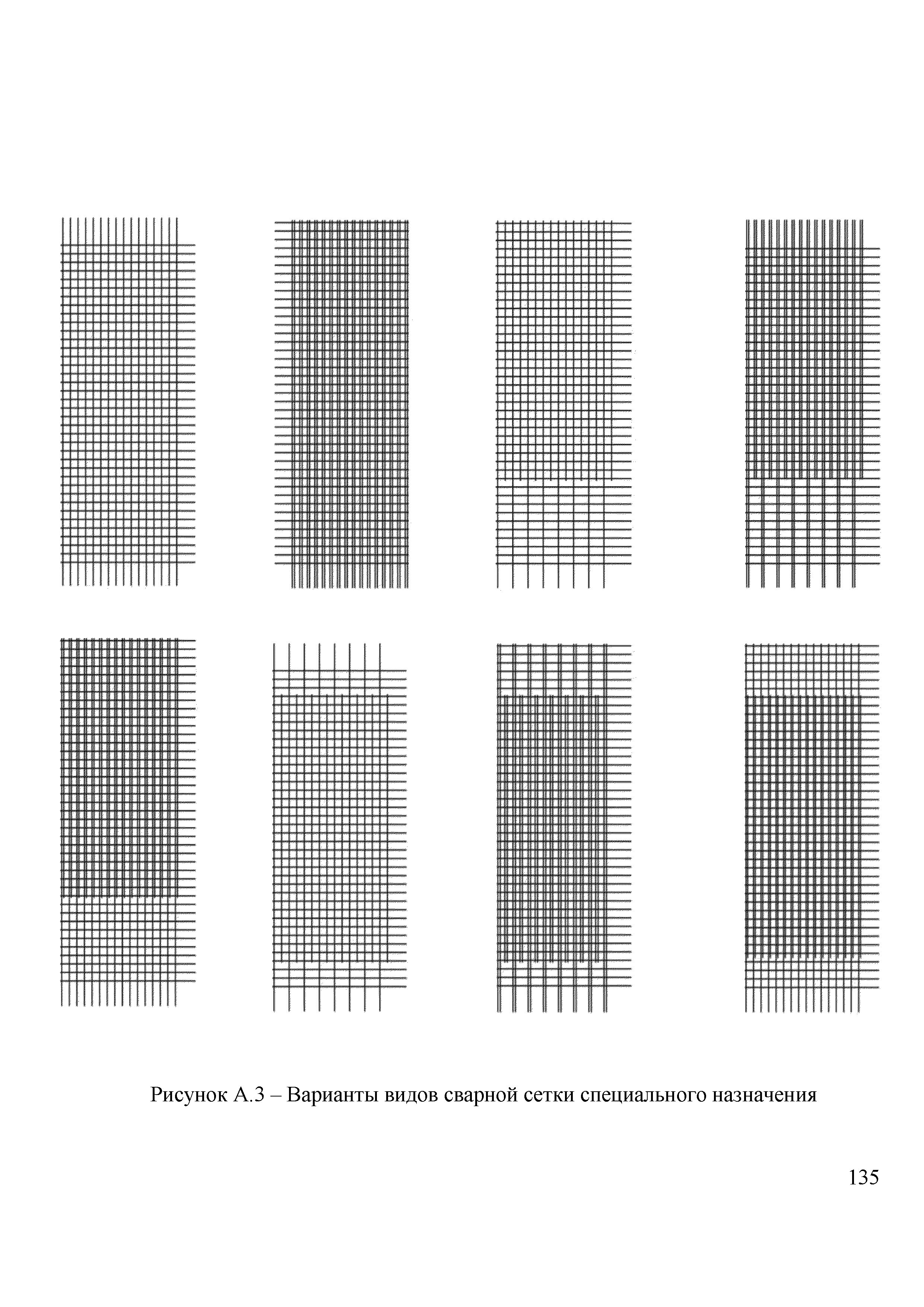 Рисунок А.3 – Варианты видов сварной сетки специального назначения

135